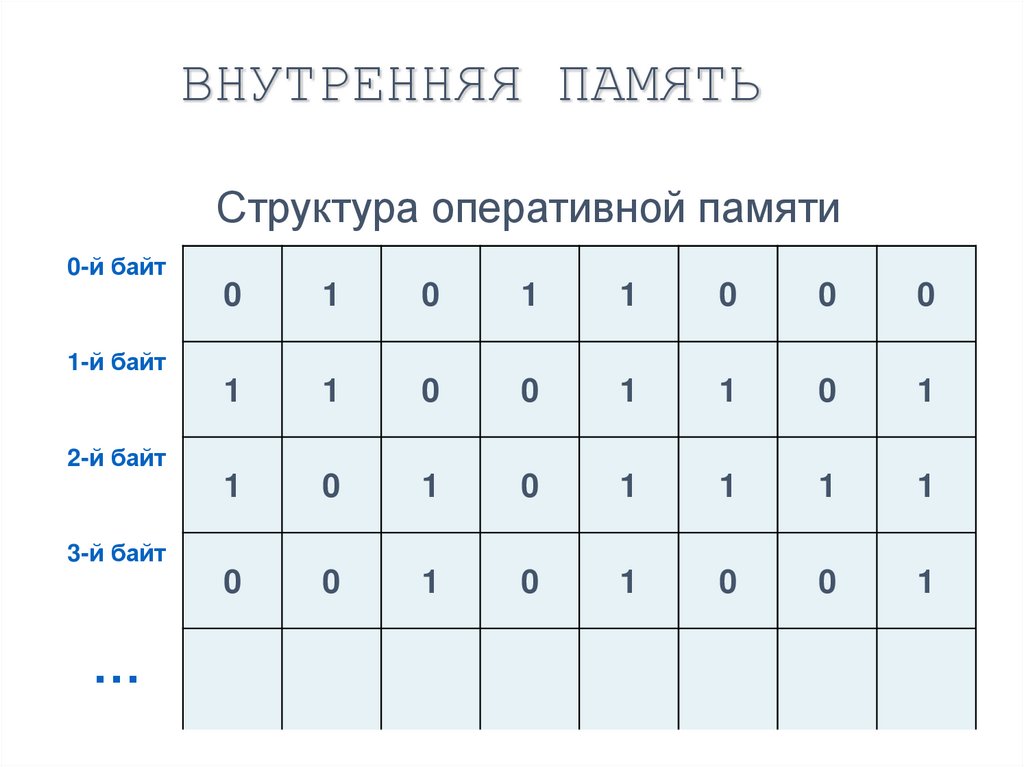 ВНУТРЕННЯЯ ПАМЯТЬ

Структура оперативной памяти

| 0-й байт | 0 | 1 | 0 | 1 | 1 | 0 | 0 | 0 |
|---|---|---|---|---|---|---|---|---|
| 1-й байт | 1 | 1 | 0 | 0 | 1 | 1 | 0 | 1 |
| 2-й байт | 1 | 0 | 1 | 0 | 1 | 1 | 1 | 1 |
| 3-й байт | 0 | 0 | 1 | 0 | 1 | 0 | 0 | 1 |
| ... | | | | | | | | |